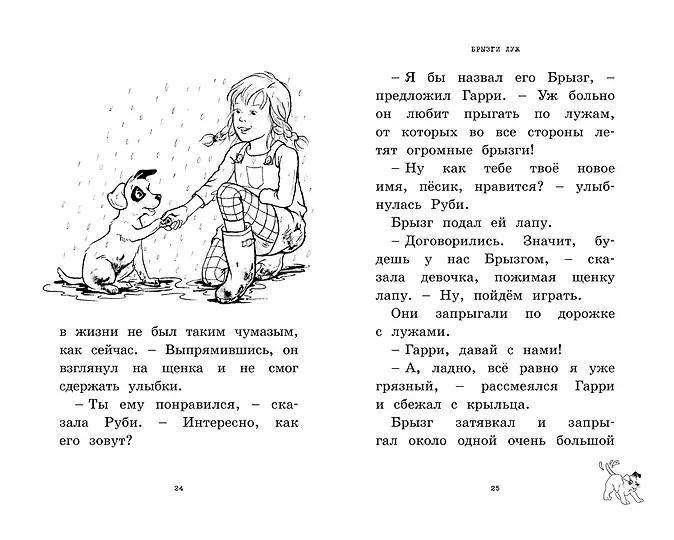 в жизни не был таким чумазым, как сейчас. – Выпрямившись, он взглянул на щенка и не смог сдержать улыбки.

– Ты ему понравился, – сказала Руби. – Интересно, как его зовут?

24

БРЫЗГИ ЛУЖ

– Я бы назвал его Брызг, – предложил Гарри. – Уж больно он любит прыгать по лужам, от которых во все стороны летят огромные брызги!

– Ну как тебе твоё новое имя, пёсик, нравится? – улыбнулась Руби.

Брызг подал ей лапу.

– Договорились. Значит, будешь у нас Брызгом, – сказала девочка, пожимая щенку лапу. – Ну, пойдём играть.

Они запрыгали по дорожке с лужами.

– Гарри, давай с нами!

– А, ладно, всё равно я уже грязный, – рассмеялся Гарри и сбежал с крыльца.

Брызг затявкал и запрыгал около одной очень большой

25